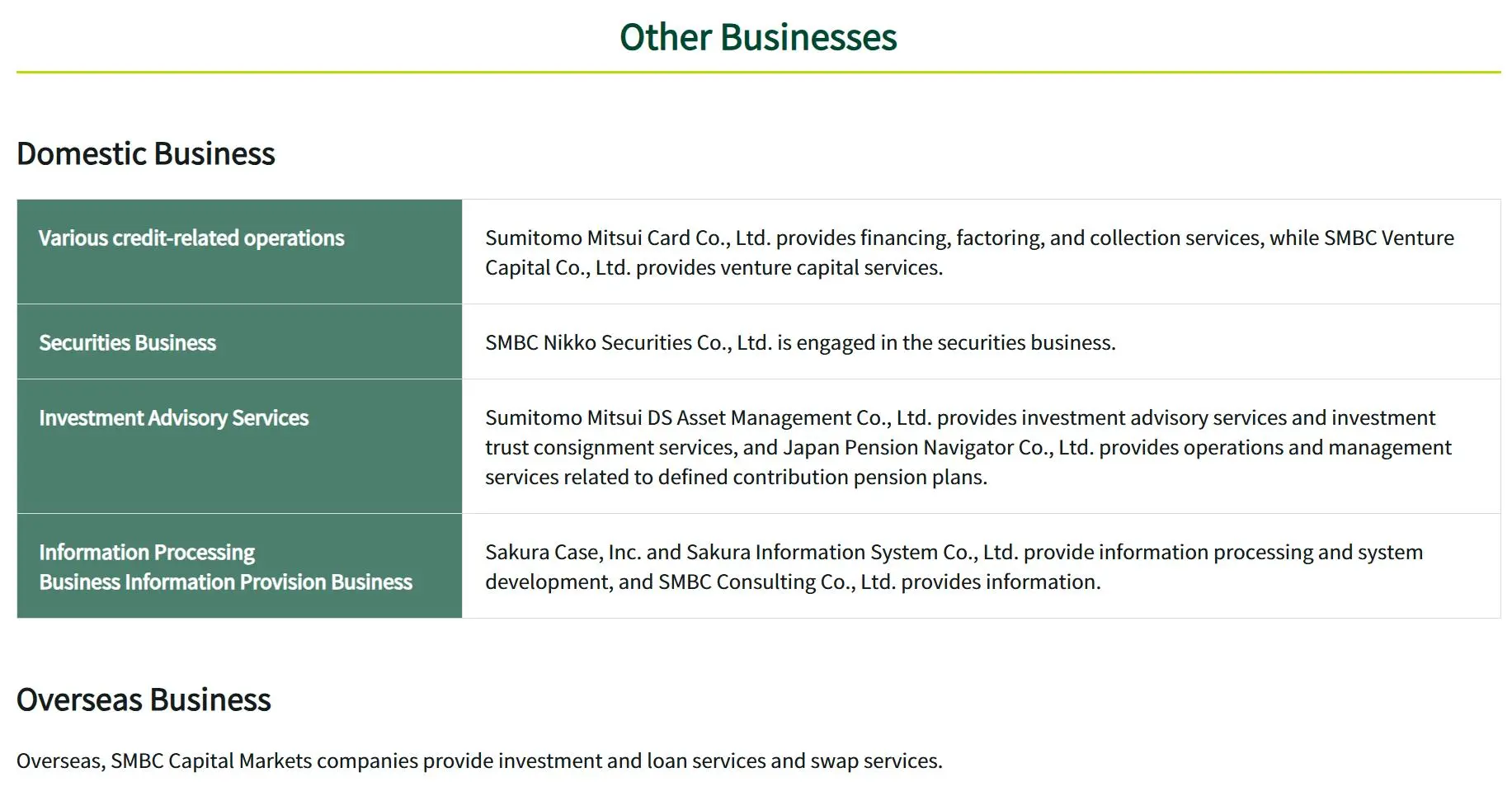 Other Businesses

Domestic Business

| Various credit-related operations | Sumitomo Mitsui Card Co., Ltd. provides financing, factoring, and collection services, while SMBC Venture Capital Co., Ltd. provides venture capital services. |
|---|---|
| Securities Business | SMBC Nikko Securities Co., Ltd. is engaged in the securities business. |
| Investment Advisory Services | Sumitomo Mitsui DS Asset Management Co., Ltd. provides investment advisory services and investment trust consignment services, and Japan Pension Navigator Co., Ltd. provides operations and management services related to defined contribution pension plans. |
| Information Processing Business Information Provision Business | Sakura Case, Inc. and Sakura Information System Co., Ltd. provide information processing and system development, and SMBC Consulting Co., Ltd. provides information. |

Overseas Business

Overseas, SMBC Capital Markets companies provide investment and loan services and swap services.